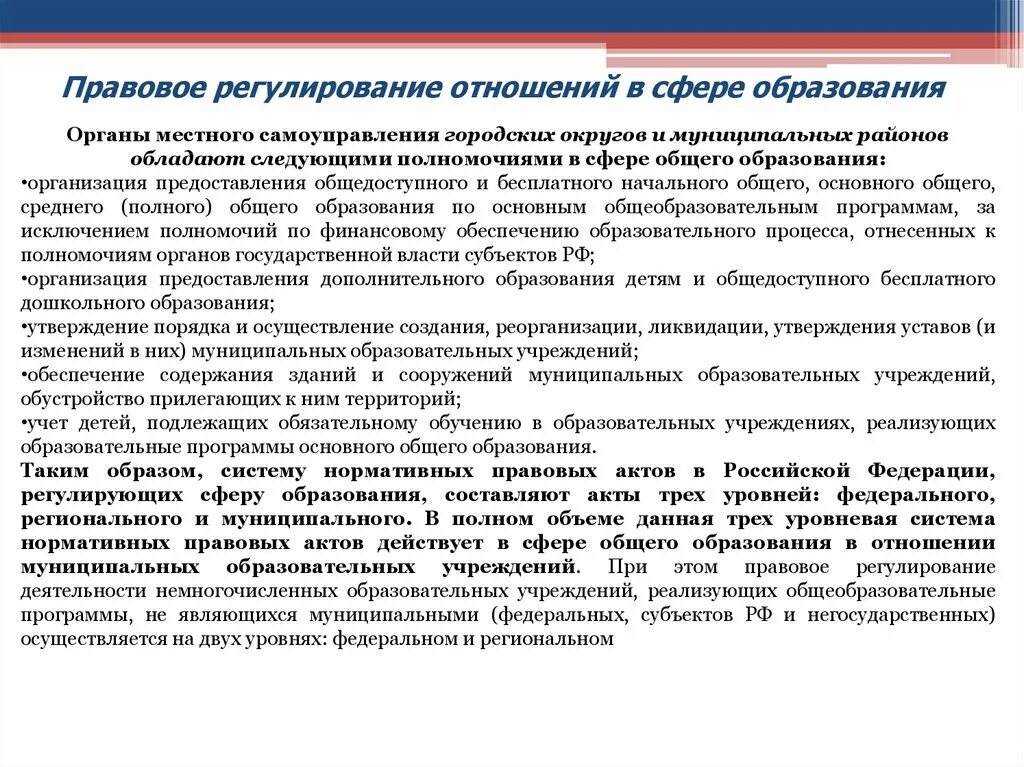 Правовое регулирование отношений в сфере образования

Органы местного самоуправления городских округов и муниципальных районов обладают следующими полномочиями в сфере общего образования:
•организация предоставления общедоступного и бесплатного начального общего, основного общего, среднего (полного) общего образования по основным общеобразовательным программам, за исключением полномочий по финансовому обеспечению образовательного процесса, отнесенных к полномочиям органов государственной власти субъектов РФ;
•организация предоставления дополнительного образования детям и общедоступного бесплатного дошкольного образования;
•утверждение порядка и осуществление создания, реорганизации, ликвидации, утверждения уставов (и изменений в них) муниципальных образовательных учреждений;
•обеспечение содержания зданий и сооружений муниципальных образовательных учреждений, обустройство прилегающих к ним территорий;
•учет детей, подлежащих обязательному обучению в образовательных учреждениях, реализующих образовательные программы основного общего образования.
Таким образом, систему нормативных правовых актов в Российской Федерации, регулирующих сферу образования, составляют акты трех уровней: федерального, регионального и муниципального. В полном объеме данная трех уровневая система нормативных правовых актов действует в сфере общего образования в отношении муниципальных образовательных учреждений. При этом правовое регулирование деятельности немногочисленных образовательных учреждений, реализующих общеобразовательные программы, не являющихся муниципальными (федеральных, субъектов РФ и негосударственных) осуществляется на двух уровнях: федеральном и региональном